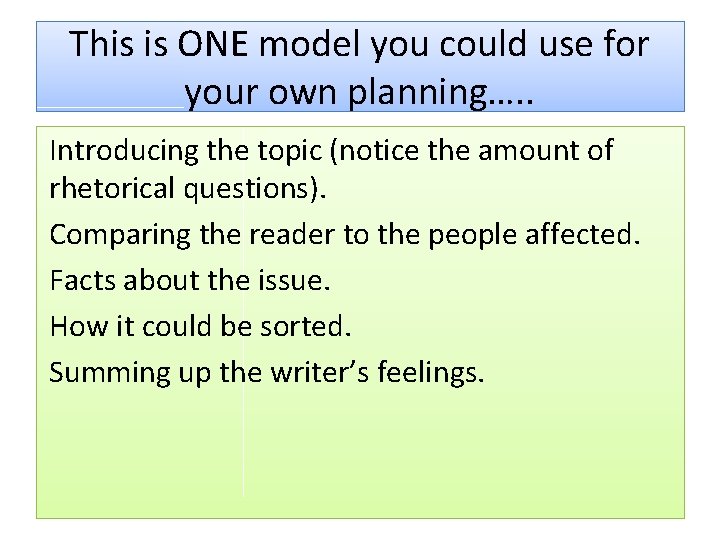 This is ONE model you could use for your own planning…..

Introducing the topic (notice the amount of rhetorical questions).

Comparing the reader to the people affected.

Facts about the issue.

How it could be sorted.

Summing up the writer's feelings.